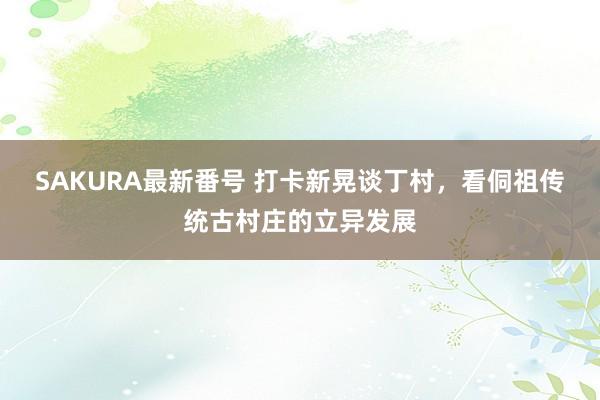 SAKURA最新番号 打卡新晃谈丁村，看侗祖传统古村庄的立异发展